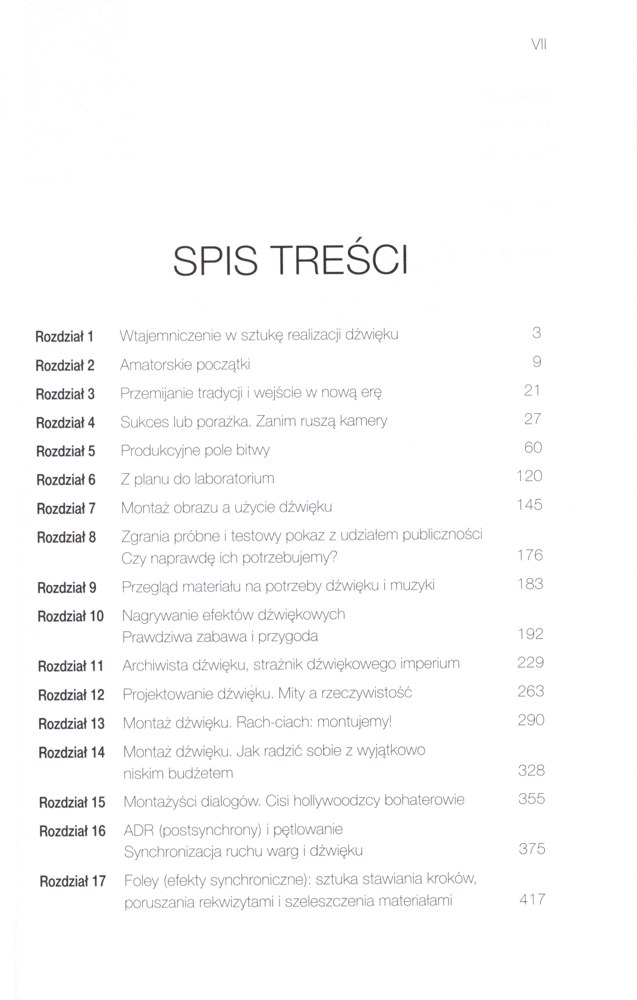 VII

SPIS TREŚCI

| | | |
|---|---|---|
| Rozdział 1 | Wtajemniczenie w sztukę realizacji dźwięku | 3 |
| Rozdział 2 | Amatorskie początki | 9 |
| Rozdział 3 | Przemijanie tradycji i wejście w nową erę | 21 |
| Rozdział 4 | Sukces lub porażka. Zanim ruszą kamery | 27 |
| Rozdział 5 | Produkcyjne pole bitwy | 60 |
| Rozdział 6 | Z planu do laboratorium | 120 |
| Rozdział 7 | Montaż obrazu a użycie dźwięku | 145 |
| Rozdział 8 | Zgrania próbne i testowy pokaz z udziałem publiczności Czy naprawdę ich potrzebujemy? | 176 |
| Rozdział 9 | Przegląd materiału na potrzeby dźwięku i muzyki | 183 |
| Rozdział 10 | Nagrywanie efektów dźwiękowych Prawdziwa zabawa i przygoda | 192 |
| Rozdział 11 | Archiwista dźwięku, strażnik dźwiękowego imperium | 229 |
| Rozdział 12 | Projektowanie dźwięku. Mity a rzeczywistość | 263 |
| Rozdział 13 | Montaż dźwięku. Rach-ciach: montujemy! | 290 |
| Rozdział 14 | Montaż dźwięku. Jak radzić sobie z wyjątkowo niskim budżetem | 328 |
| Rozdział 15 | Montażyści dialogów. Cisi hollywoodzcy bohaterowie | 355 |
| Rozdział 16 | ADR (postsynchrony) i pętlowanie Synchronizacja ruchu warg i dźwięku | 375 |
| Rozdział 17 | Foley (efekty synchroniczne): sztuka stawiania kroków, poruszania rekwizytami i szeleszczenia materiałami | 417 |